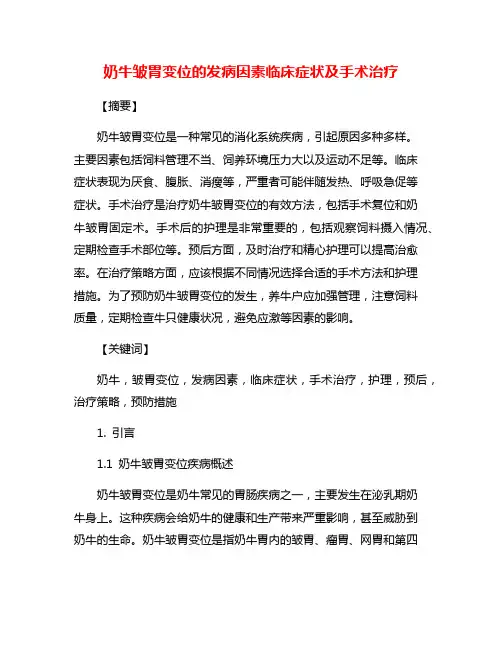 奶牛皱胃变位的发病因素临床症状及手术治疗

【摘要】

奶牛皱胃变位是一种常见的消化系统疾病，引起原因多种多样。主要因素包括饲料管理不当、饲养环境压力大以及运动不足等。临床症状表现为厌食、腹胀、消瘦等，严重者可能伴随发热、呼吸急促等症状。手术治疗是治疗奶牛皱胃变位的有效方法，包括手术复位和奶牛皱胃固定术。手术后的护理是非常重要的，包括观察饲料摄入情况、定期检查手术部位等。预后方面，及时治疗和精心护理可以提高治愈率。在治疗策略方面，应该根据不同情况选择合适的手术方法和护理措施。为了预防奶牛皱胃变位的发生，养牛户应加强管理，注意饲料质量，定期检查牛只健康状况，避免应激等因素的影响。

【关键词】

奶牛，皱胃变位，发病因素，临床症状，手术治疗，护理，预后，治疗策略，预防措施

1. 引言

1.1 奶牛皱胃变位疾病概述

奶牛皱胃变位是奶牛常见的胃肠疾病之一，主要发生在泌乳期奶牛身上。这种疾病会给奶牛的健康和生产带来严重影响，甚至威胁到奶牛的生命。奶牛皱胃变位是指奶牛胃内的皱胃、瘤胃、网胃和第四